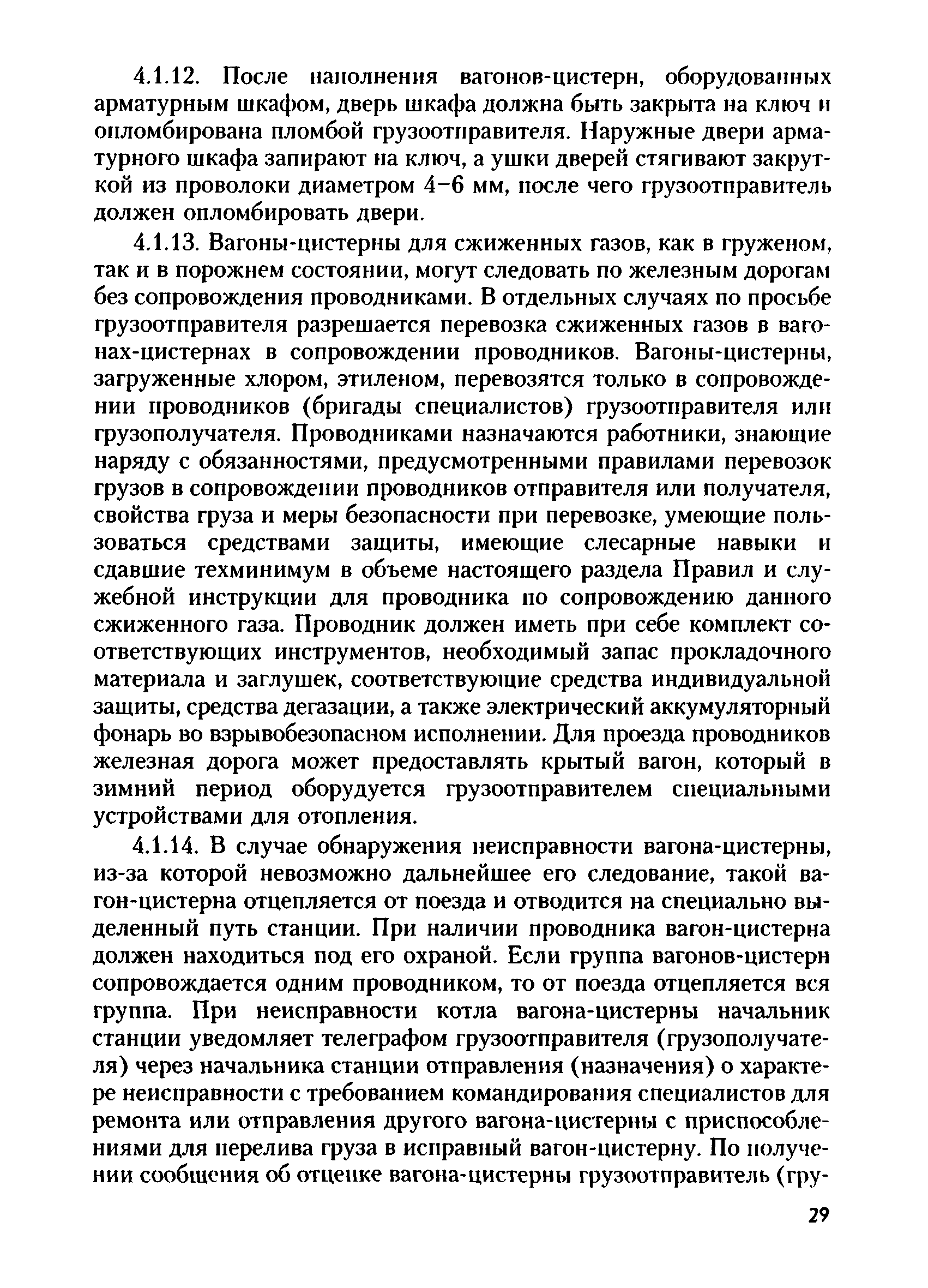 4.1.12. После наполнения вагонов-цистерн, оборудованных арматурным шкафом, дверь шкафа должна быть закрыта на ключ и опломбирована пломбой грузоотправителя. Наружные двери арматурного шкафа запирают на ключ, а ушки дверей стягивают закруткой из проволоки диаметром 4–6 мм, после чего грузоотправитель должен опломбировать двери.

4.1.13. Вагоны-цистерны для сжиженных газов, как в груженом, так и в порожнем состоянии, могут следовать по железным дорогам без сопровождения проводниками. В отдельных случаях по просьбе грузоотправителя разрешается перевозка сжиженных газов в вагонах-цистернах в сопровождении проводников. Вагоны-цистерны, загруженные хлором, этиленом, перевозятся только в сопровождении проводников (бригады специалистов) грузоотправителя или грузополучателя. Проводниками назначаются работники, знающие наряду с обязанностями, предусмотренными правилами перевозок грузов в сопровождении проводников отправителя или получателя, свойства груза и меры безопасности при перевозке, умеющие пользоваться средствами защиты, имеющие слесарные навыки и сдавшие техминимум в объеме настоящего раздела Правил и служебной инструкции для проводника по сопровождению данного сжиженного газа. Проводник должен иметь при себе комплект соответствующих инструментов, необходимый запас прокладочного материала и заглушек, соответствующие средства индивидуальной защиты, средства дегазации, а также электрический аккумуляторный фонарь во взрывобезопасном исполнении. Для проезда проводников железная дорога может предоставлять крытый вагон, который в зимний период оборудуется грузоотправителем специальными устройствами для отопления.

4.1.14. В случае обнаружения неисправности вагона-цистерны, из-за которой невозможно дальнейшее его следование, такой вагон-цистерна отцепляется от поезда и отводится на специально выделенный путь станции. При наличии проводника вагон-цистерна должен находиться под его охраной. Если группа вагонов-цистерн сопровождается одним проводником, то от поезда отцепляется вся группа. При неисправности котла вагона-цистерны начальник станции уведомляет телеграфом грузоотправителя (грузополучателя) через начальника станции отправления (назначения) о характере неисправности с требованием командирования специалистов для ремонта или отправления другого вагона-цистерны с приспособлениями для перелива груза в исправный вагон-цистерну. По получении сообщения об отцепке вагона-цистерны грузоотправитель (гру-

29